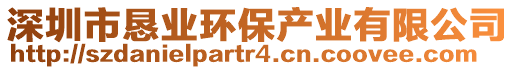 深圳市恳业环保产业有限公司
http://szdanielpartr4.cn.coovee.com